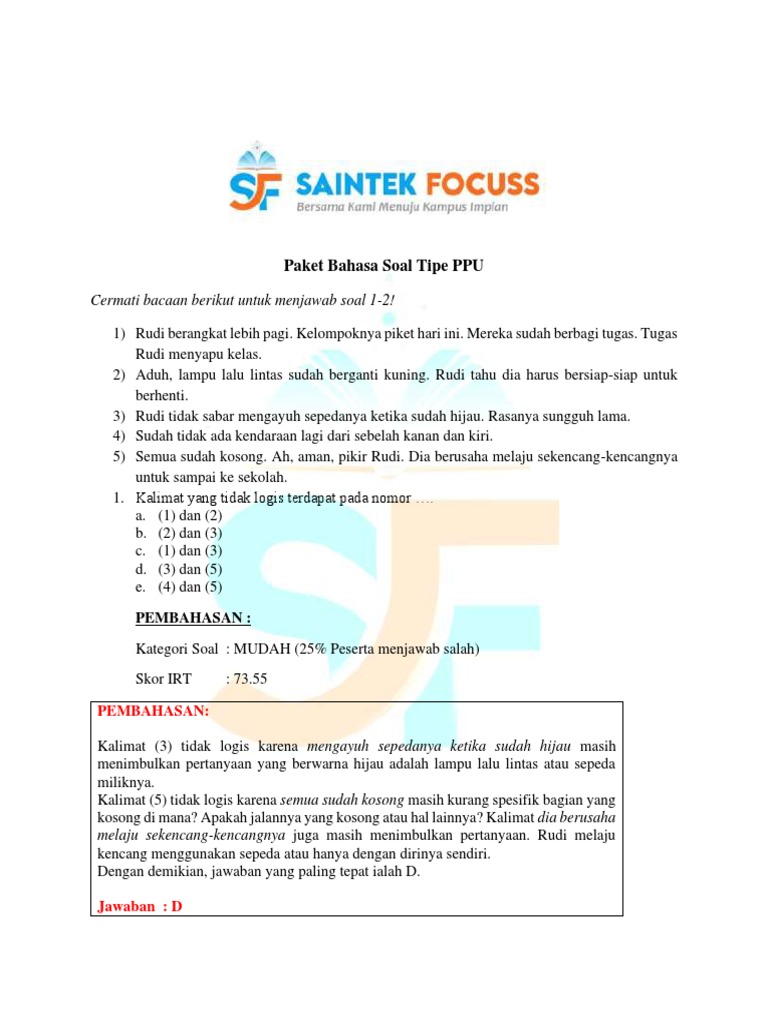 SF SAINTEK FOCUSS
Bersama Kami Menuju Kampus Impian

Paket Bahasa Soal Tipe PPU

Cermati bacaan berikut untuk menjawab soal 1-2!

1) Rudi berangkat lebih pagi. Kelompoknya piket hari ini. Mereka sudah berbagi tugas. Tugas Rudi menyapu kelas.
2) Aduh, lampu lalu lintas sudah berganti kuning. Rudi tahu dia harus bersiap-siap untuk berhenti.
3) Rudi tidak sabar mengayuh sepedanya ketika sudah hijau. Rasanya sungguh lama.
4) Sudah tidak ada kendaraan lagi dari sebelah kanan dan kiri.
5) Semua sudah kosong. Ah, aman, pikir Rudi. Dia berusaha melaju sekencang-kencangnya untuk sampai ke sekolah.

1. Kalimat yang tidak logis terdapat pada nomor ….
a. (1) dan (2)
b. (2) dan (3)
c. (1) dan (3)
d. (3) dan (5)
e. (4) dan (5)

PEMBAHASAN :

Kategori Soal : MUDAH (25% Peserta menjawab salah)

Skor IRT : 73.55

PEMBAHASAN:

Kalimat (3) tidak logis karena mengayuh sepedanya ketika sudah hijau masih menimbulkan pertanyaan yang berwarna hijau adalah lampu lalu lintas atau sepeda miliknya.
Kalimat (5) tidak logis karena semua sudah kosong masih kurang spesifik bagian yang kosong di mana? Apakah jalannya yang kosong atau hal lainnya? Kalimat dia berusaha melaju sekencang-kencangnya juga masih menimbulkan pertanyaan. Rudi melaju kencang menggunakan sepeda atau hanya dengan dirinya sendiri.
Dengan demikian, jawaban yang paling tepat ialah D.

Jawaban : D